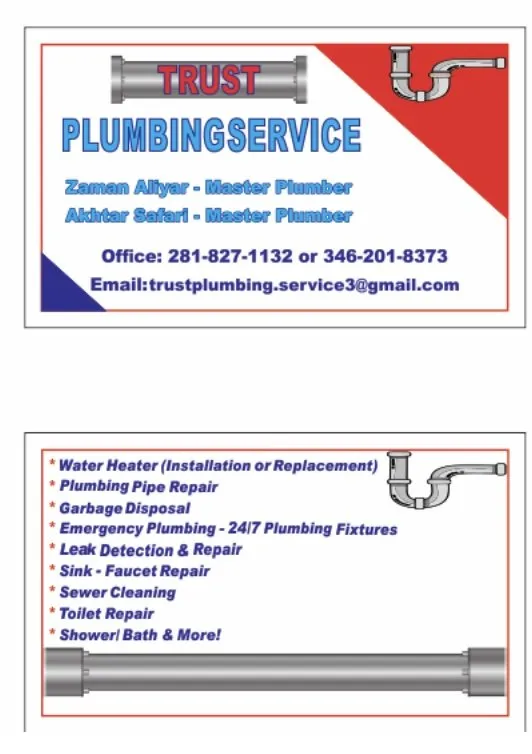 TRUST
PLUMBINGSERVICE

Zaman Aliyar - Master Plumber
Akhtar Safari - Master Plumber

Office: 281-827-1132 or 346-201-8373
Email:trustplumbing.service3@gmail.com

* Water Heater (Installation or Replacement)
* Plumbing Pipe Repair
* Garbage Disposal
* Emergency Plumbing - 24/7 Plumbing Fixtures
* Leak Detection & Repair
* Sink - Faucet Repair
* Sewer Cleaning
* Toilet Repair
* Shower/ Bath & More!